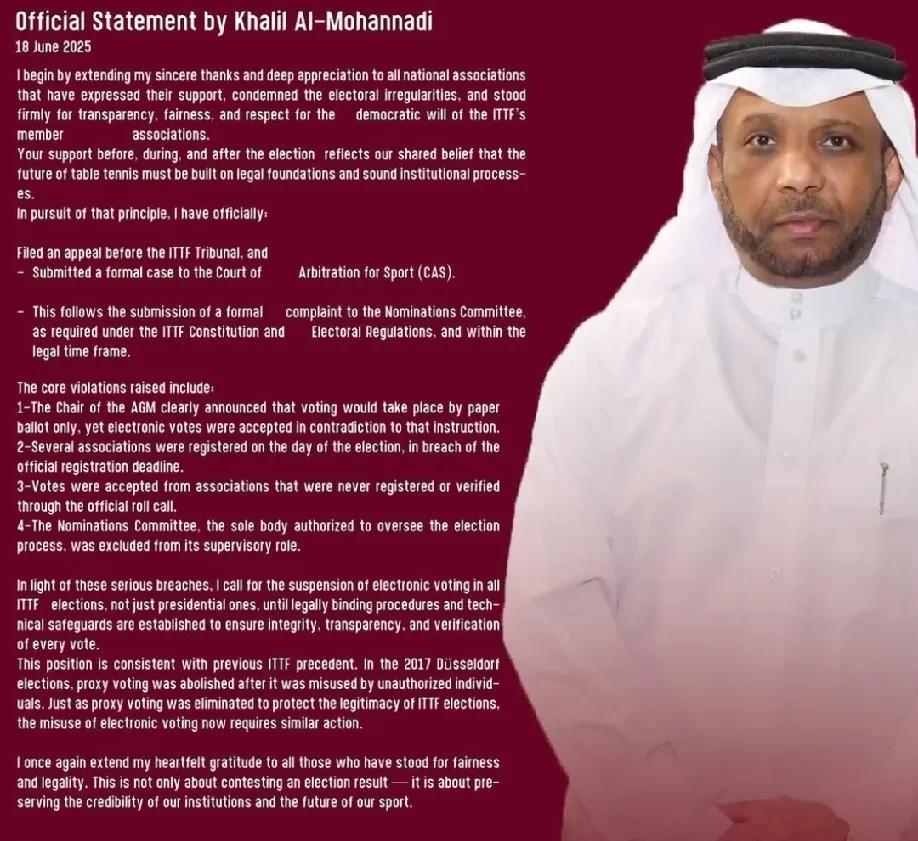 Official Statement by Khalil Al-Mohannadi
18 June 2025

I begin by extending my sincere thanks and deep appreciation to all national associations that have expressed their support, condemned the electoral irregularities, and stood firmly for transparency, fairness, and respect for the democratic will of the ITTF's member associations.
Your support before, during, and after the election reflects our shared belief that the future of table tennis must be built on legal foundations and sound institutional processes.
In pursuit of that principle, I have officially:

Filed an appeal before the ITTF Tribunal, and
- Submitted a formal case to the Court of Arbitration for Sport (CAS).

- This follows the submission of a formal complaint to the Nominations Committee, as required under the ITTF Constitution and Electoral Regulations, and within the legal time frame.

The core violations raised include:
1-The Chair of the AGM clearly announced that voting would take place by paper ballot only, yet electronic votes were accepted in contradiction to that instruction.
2-Several associations were registered on the day of the election, in breach of the official registration deadline.
3-Votes were accepted from associations that were never registered or verified through the official roll call.
4-The Nominations Committee, the sole body authorized to oversee the election process, was excluded from its supervisory role.

In light of these serious breaches, I call for the suspension of electronic voting in all ITTF elections, not just presidential ones, until legally binding procedures and technical safeguards are established to ensure integrity, transparency, and verification of every vote.
This position is consistent with previous ITTF precedent. In the 2017 Düsseldorf elections, proxy voting was abolished after it was misused by unauthorized individuals. Just as proxy voting was eliminated to protect the legitimacy of ITTF elections, the misuse of electronic voting now requires similar action.

I once again extend my heartfelt gratitude to all those who have stood for fairness and legality. This is not only about contesting an election result — it is about preserving the credibility of our institutions and the future of our sport.